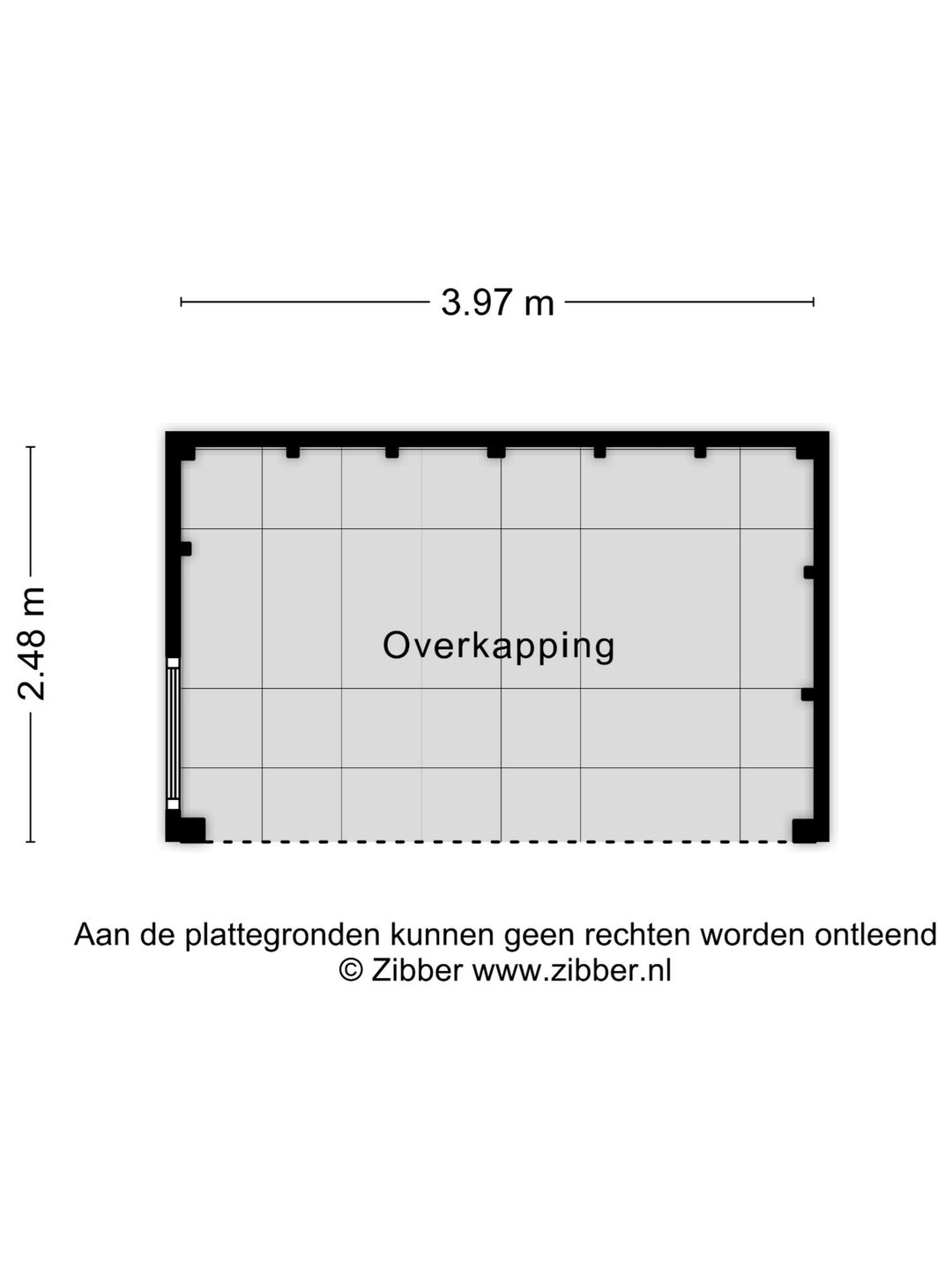 3.97 m

2.48 m

Overkapping

Aan de plattegronden kunnen geen rechten worden ontleend
© Zibber www.zibber.nl